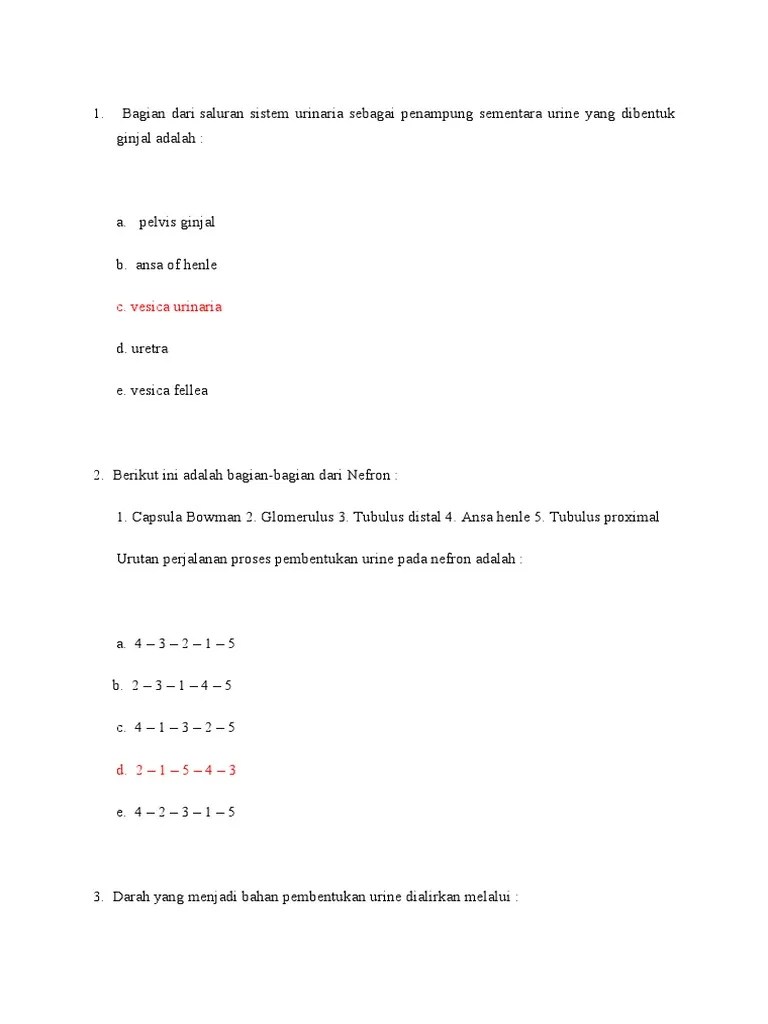 1. Bagian dari saluran sistem urinaria sebagai penampung sementara urine yang dibentuk ginjal adalah :

a. pelvis ginjal

b. ansa of henle

c. vesica urinaria

d. uretra

e. vesica fellea

2. Berikut ini adalah bagian-bagian dari Nefron :

1. Capsula Bowman 2. Glomerulus 3. Tubulus distal 4. Ansa henle 5. Tubulus proximal

Urutan perjalanan proses pembentukan urine pada nefron adalah :

a. 4 – 3 – 2 – 1 – 5

b. 2 – 3 – 1 – 4 – 5

c. 4 – 1 – 3 – 2 – 5

d. 2 – 1 – 5 – 4 – 3

e. 4 – 2 – 3 – 1 – 5

3. Darah yang menjadi bahan pembentukan urine dialirkan melalui :